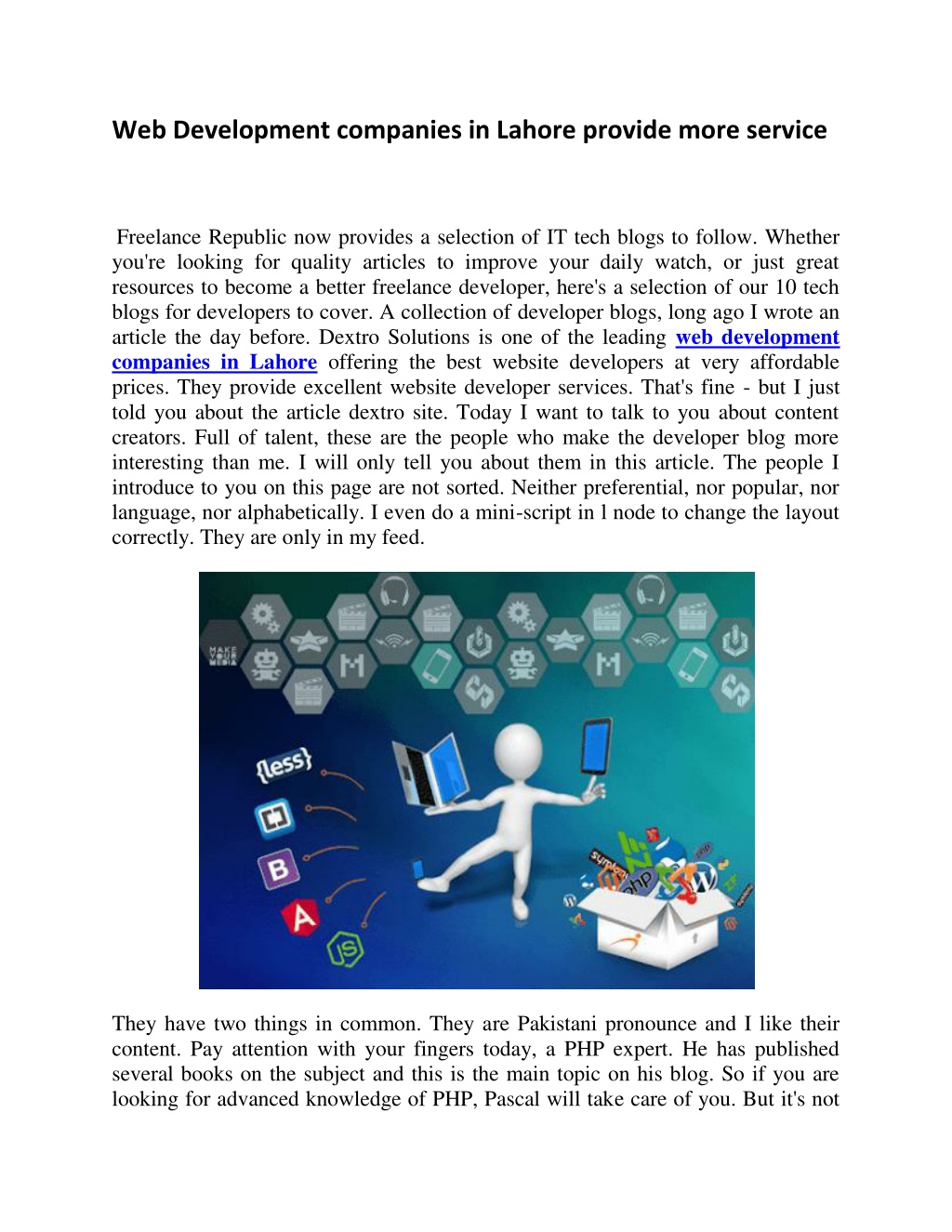 Web Development companies in Lahore provide more service

Freelance Republic now provides a selection of IT tech blogs to follow. Whether you're looking for quality articles to improve your daily watch, or just great resources to become a better freelance developer, here's a selection of our 10 tech blogs for developers to cover. A collection of developer blogs, long ago I wrote an article the day before. Dextro Solutions is one of the leading web development companies in Lahore offering the best website developers at very affordable prices. They provide excellent website developer services. That's fine - but I just told you about the article dextro site. Today I want to talk to you about content creators. Full of talent, these are the people who make the developer blog more interesting than me. I will only tell you about them in this article. The people I introduce to you on this page are not sorted. Neither preferential, nor popular, nor language, nor alphabetically. I even do a mini-script in l node to change the layout correctly. They are only in my feed.

MAKE YOUR MEDIA

{less}

B

A

JS

php

They have two things in common. They are Pakistani pronounce and I like their content. Pay attention with your fingers today, a PHP expert. He has published several books on the subject and this is the main topic on his blog. So if you are looking for advanced knowledge of PHP, Pascal will take care of you. But it's not